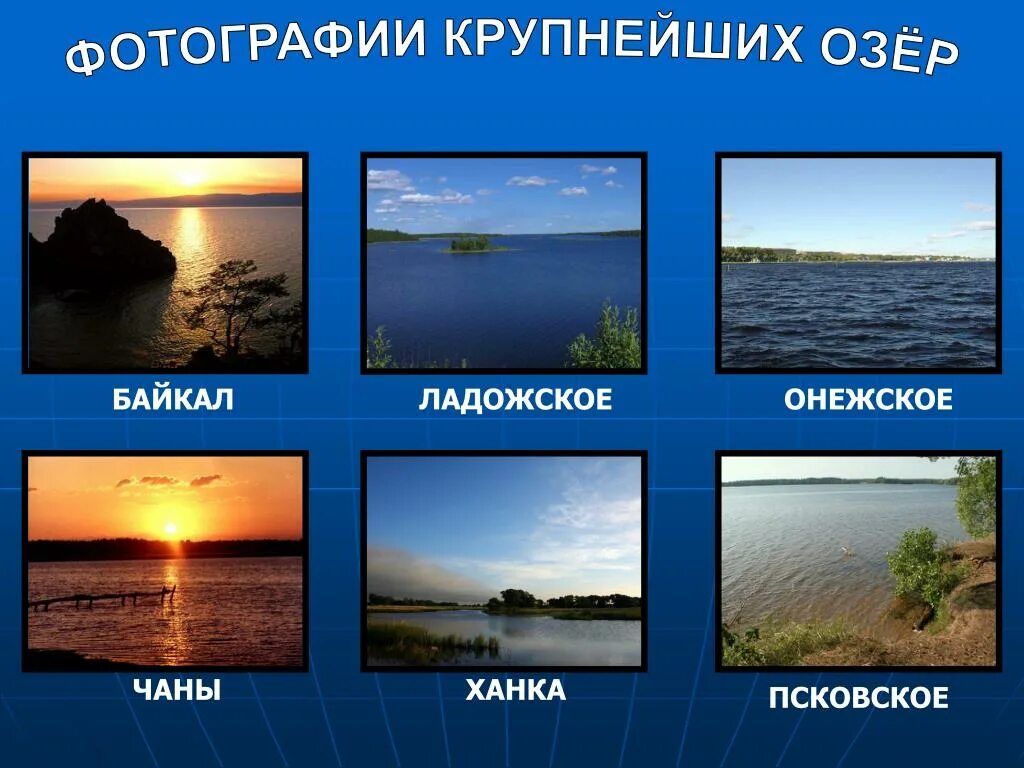 ФОТОГРАФИИ КРУПНЕЙШИХ ОЗЁР

БАЙКАЛ

ЛАДОЖСКОЕ

ОНЕЖСКОЕ

ЧАНЫ

ХАНКА

ПСКОВСКОЕ